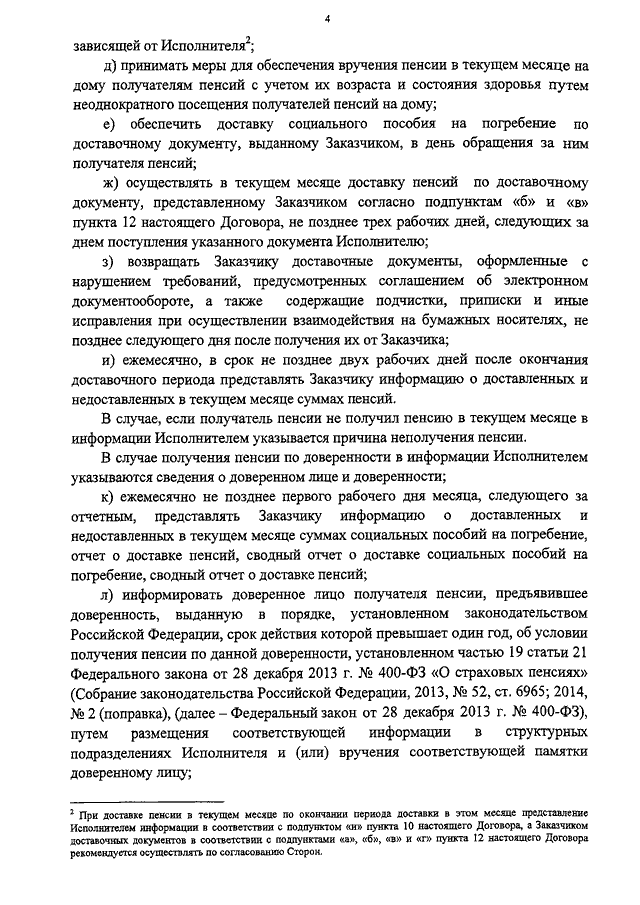 4

зависящей от Исполнителя$^2$;

д) принимать меры для обеспечения вручения пенсии в текущем месяце на дому получателям пенсий с учетом их возраста и состояния здоровья путем неоднократного посещения получателей пенсий на дому;

е) обеспечить доставку социального пособия на погребение по доставочному документу, выданному Заказчиком, в день обращения за ним получателя пенсий;

ж) осуществлять в текущем месяце доставку пенсий по доставочному документу, представленному Заказчиком согласно подпунктам «б» и «в» пункта 12 настоящего Договора, не позднее трех рабочих дней, следующих за днем поступления указанного документа Исполнителю;

з) возвращать Заказчику доставочные документы, оформленные с нарушением требований, предусмотренных соглашением об электронном документообороте, а также содержащие подчистки, приписки и иные исправления при осуществлении взаимодействия на бумажных носителях, не позднее следующего дня после получения их от Заказчика;

и) ежемесячно, в срок не позднее двух рабочих дней после окончания доставочного периода представлять Заказчику информацию о доставленных и недоставленных в текущем месяце суммах пенсий.

В случае, если получатель пенсии не получил пенсию в текущем месяце в информации Исполнителем указывается причина неполучения пенсии.

В случае получения пенсии по доверенности в информации Исполнителем указываются сведения о доверенном лице и доверенности;

к) ежемесячно не позднее первого рабочего дня месяца, следующего за отчетным, представлять Заказчику информацию о доставленных и недоставленных в текущем месяце суммах социальных пособий на погребение, отчет о доставке пенсий, сводный отчет о доставке социальных пособий на погребение, сводный отчет о доставке пенсий;

л) информировать доверенное лицо получателя пенсии, предъявившее доверенность, выданную в порядке, установленном законодательством Российской Федерации, срок действия которой превышает один год, об условии получения пенсии по данной доверенности, установленном частью 19 статьи 21 Федерального закона от 28 декабря 2013 г. № 400-ФЗ «О страховых пенсиях» (Собрание законодательства Российской Федерации, 2013, № 52, ст. 6965; 2014, № 2 (поправка), (далее – Федеральный закон от 28 декабря 2013 г. № 400-ФЗ), путем размещения соответствующей информации в структурных подразделениях Исполнителя и (или) вручения соответствующей памятки доверенному лицу;

$^2$ При доставке пенсии в текущем месяце по окончании периода доставки в этом месяце представление Исполнителем информации в соответствии с подпунктом «и» пункта 10 настоящего Договора, а Заказчиком доставочных документов в соответствии с подпунктами «а», «б», «в» и «г» пункта 12 настоящего Договора рекомендуется осуществлять по согласованию Сторон.